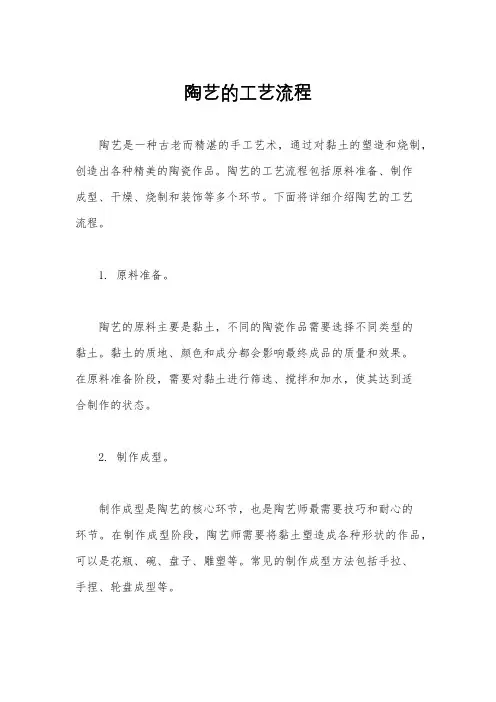 陶艺的工艺流程

陶艺是一种古老而精湛的手工艺术，通过对黏土的塑造和烧制，创造出各种精美的陶瓷作品。陶艺的工艺流程包括原料准备、制作成型、干燥、烧制和装饰等多个环节。下面将详细介绍陶艺的工艺流程。

1. 原料准备。

陶艺的原料主要是黏土，不同的陶瓷作品需要选择不同类型的黏土。黏土的质地、颜色和成分都会影响最终成品的质量和效果。在原料准备阶段，需要对黏土进行筛选、搅拌和加水，使其达到适合制作的状态。

2. 制作成型。

制作成型是陶艺的核心环节，也是陶艺师最需要技巧和耐心的环节。在制作成型阶段，陶艺师需要将黏土塑造成各种形状的作品，可以是花瓶、碗、盘子、雕塑等。常见的制作成型方法包括手拉、手捏、轮盘成型等。